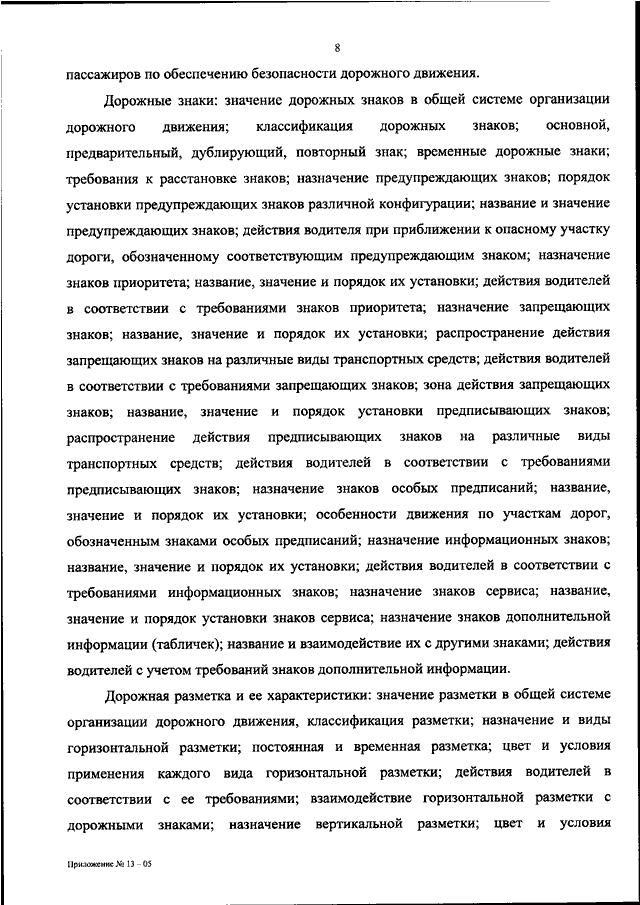 8

пассажиров по обеспечению безопасности дорожного движения.

Дорожные знаки: значение дорожных знаков в общей системе организации дорожного движения; классификация дорожных знаков; основной, предварительный, дублирующий, повторный знак; временные дорожные знаки; требования к расстановке знаков; назначение предупреждающих знаков; порядок установки предупреждающих знаков различной конфигурации; название и значение предупреждающих знаков; действия водителя при приближении к опасному участку дороги, обозначенному соответствующим предупреждающим знаком; назначение знаков приоритета; название, значение и порядок их установки; действия водителей в соответствии с требованиями знаков приоритета; назначение запрещающих знаков; название, значение и порядок их установки; распространение действия запрещающих знаков на различные виды транспортных средств; действия водителей в соответствии с требованиями запрещающих знаков; зона действия запрещающих знаков; название, значение и порядок установки предписывающих знаков; распространение действия предписывающих знаков на различные виды транспортных средств; действия водителей в соответствии с требованиями предписывающих знаков; назначение знаков особых предписаний; название, значение и порядок их установки; особенности движения по участкам дорог, обозначенным знаками особых предписаний; назначение информационных знаков; название, значение и порядок их установки; действия водителей в соответствии с требованиями информационных знаков; назначение знаков сервиса; название, значение и порядок установки знаков сервиса; назначение знаков дополнительной информации (табличек); название и взаимодействие их с другими знаками; действия водителей с учетом требований знаков дополнительной информации.

Дорожная разметка и ее характеристики: значение разметки в общей системе организации дорожного движения, классификация разметки; назначение и виды горизонтальной разметки; постоянная и временная разметка; цвет и условия применения каждого вида горизонтальной разметки; действия водителей в соответствии с ее требованиями; взаимодействие горизонтальной разметки с дорожными знаками; назначение вертикальной разметки; цвет и условия

Приложение № 13 – 05